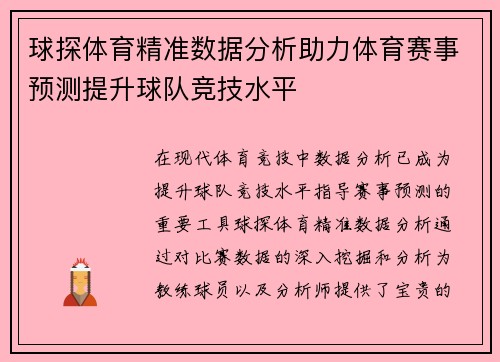 球探体育精准数据分析助力体育赛事预测提升球队竞技水平

在现代体育竞技中数据分析已成为提升球队竞技水平指导赛事预测的重要工具球探体育精准数据分析通过对比赛数据的深入挖掘和分析为教练球员以及分析师提供了宝贵的